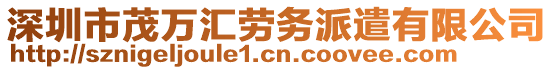 深圳市茂万汇劳务派遣有限公司
http://sznigeljoule1.cn.coovee.com